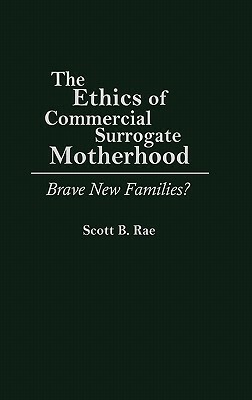 The Ethics of Commercial Surrogate Motherhood

Brave New Families?

Scott B. Rae